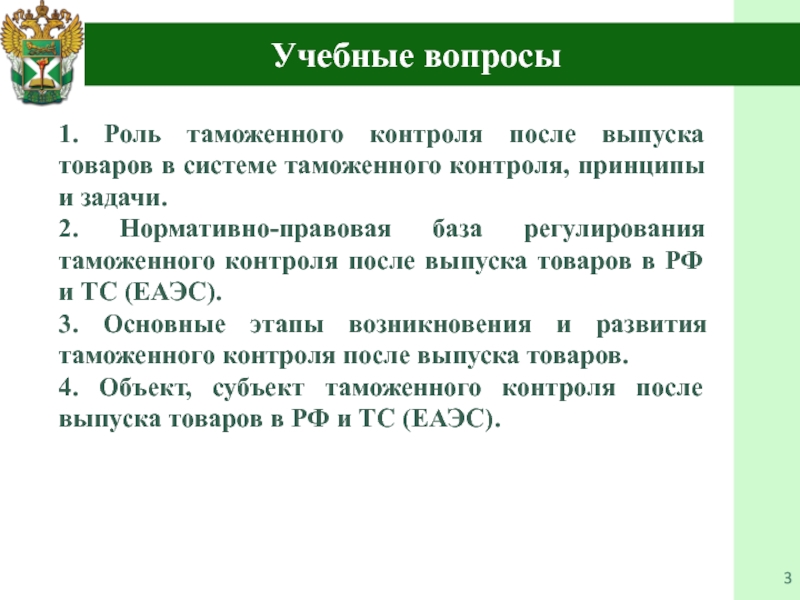 Учебные вопросы

1. Роль таможенного контроля после выпуска товаров в системе таможенного контроля, принципы и задачи.

2. Нормативно-правовая база регулирования таможенного контроля после выпуска товаров в РФ и ТС (ЕАЭС).

3. Основные этапы возникновения и развития таможенного контроля после выпуска товаров.

4. Объект, субъект таможенного контроля после выпуска товаров в РФ и ТС (ЕАЭС).

3